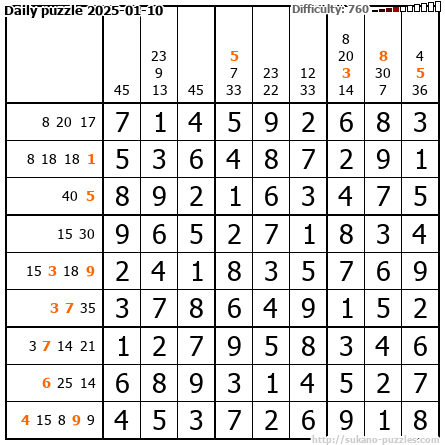 Daily puzzle 2025-01-10 Difficulty: 760

|  | 45 | 23 9 13 | 45 | 5 7 33 | 23 22 | 12 33 | 8 20 3 14 | 8 30 7 | 4 5 36 |
|---|---|---|---|---|---|---|---|---|---|
| 8 20 17 | 7 | 1 | 4 | 5 | 9 | 2 | 6 | 8 | 3 |
| 8 18 18 1 | 5 | 3 | 6 | 4 | 8 | 7 | 2 | 9 | 1 |
| 40 5 | 8 | 9 | 2 | 1 | 6 | 3 | 4 | 7 | 5 |
| 15 30 | 9 | 6 | 5 | 2 | 7 | 1 | 8 | 3 | 4 |
| 15 3 18 9 | 2 | 4 | 1 | 8 | 3 | 5 | 7 | 6 | 9 |
| 3 7 35 | 3 | 7 | 8 | 6 | 4 | 9 | 1 | 5 | 2 |
| 3 7 14 21 | 1 | 2 | 7 | 9 | 5 | 8 | 3 | 4 | 6 |
| 6 25 14 | 6 | 8 | 9 | 3 | 1 | 4 | 5 | 2 | 7 |
| 4 15 8 9 9 | 4 | 5 | 3 | 7 | 2 | 6 | 9 | 1 | 8 |

http://sukano-puzzles.com